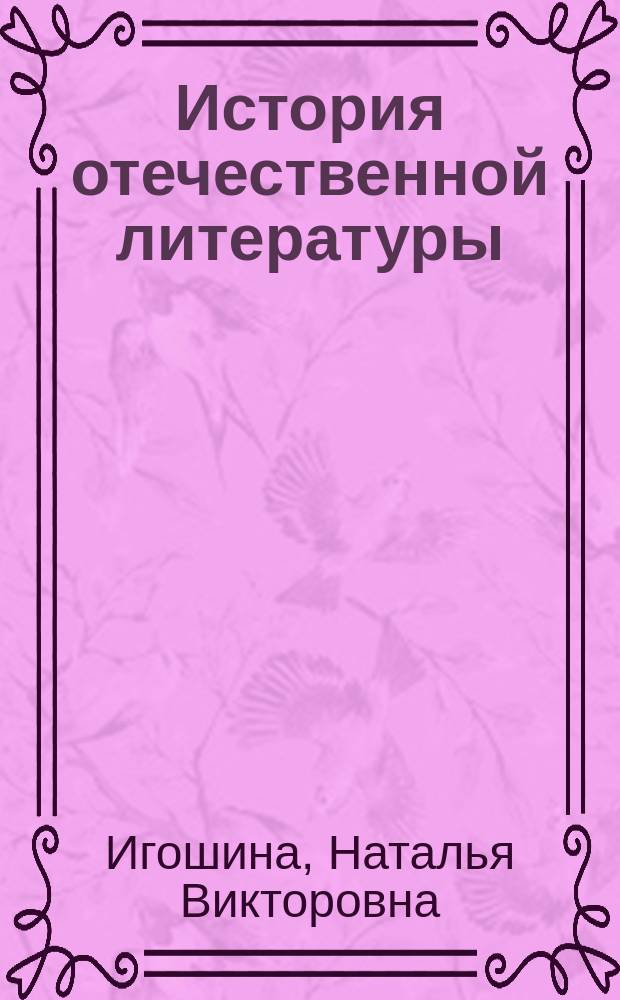 История отечественной литературы

Игошина, Наталья Викторовна